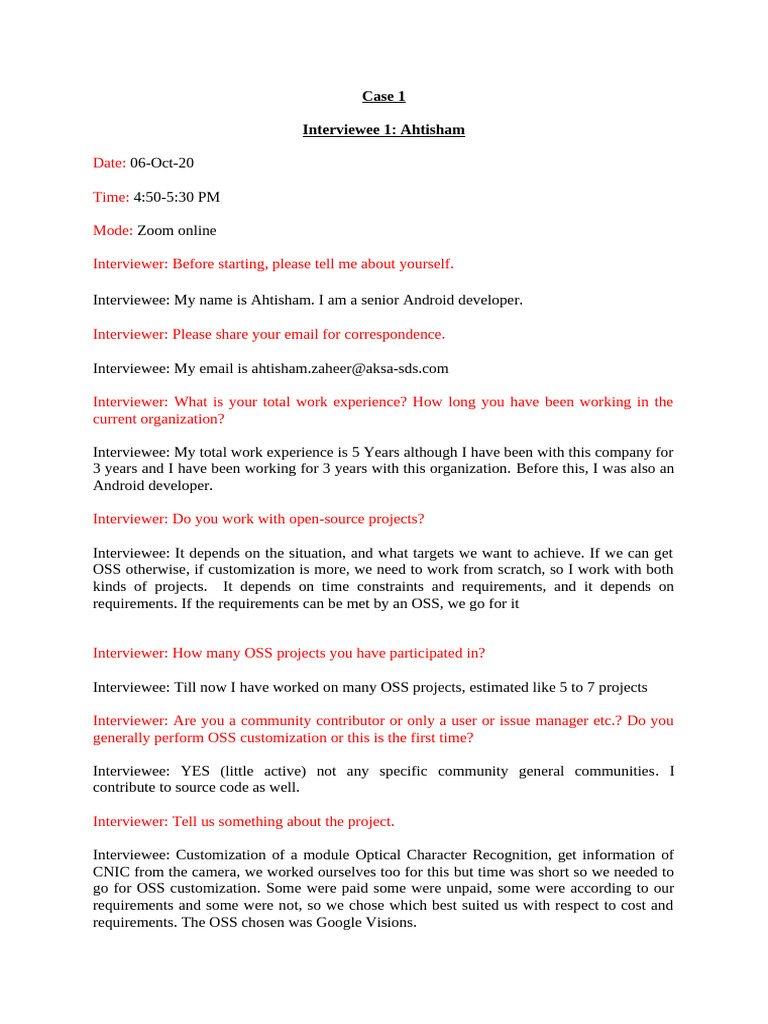 Case 1

Interviewee 1: Ahtisham

Date: 06-Oct-20

Time: 4:50-5:30 PM

Mode: Zoom online

Interviewer: Before starting, please tell me about yourself.

Interviewee: My name is Ahtisham. I am a senior Android developer.

Interviewer: Please share your email for correspondence.

Interviewee: My email is ahtisham.zaheer@aksa-sds.com

Interviewer: What is your total work experience? How long you have been working in the current organization?

Interviewee: My total work experience is 5 Years although I have been with this company for 3 years and I have been working for 3 years with this organization. Before this, I was also an Android developer.

Interviewer: Do you work with open-source projects?

Interviewee: It depends on the situation, and what targets we want to achieve. If we can get OSS otherwise, if customization is more, we need to work from scratch, so I work with both kinds of projects. It depends on time constraints and requirements, and it depends on requirements. If the requirements can be met by an OSS, we go for it

Interviewer: How many OSS projects you have participated in?

Interviewee: Till now I have worked on many OSS projects, estimated like 5 to 7 projects

Interviewer: Are you a community contributor or only a user or issue manager etc.? Do you generally perform OSS customization or this is the first time?

Interviewee: YES (little active) not any specific community general communities. I contribute to source code as well.

Interviewer: Tell us something about the project.

Interviewee: Customization of a module Optical Character Recognition, get information of CNIC from the camera, we worked ourselves too for this but time was short so we needed to go for OSS customization. Some were paid some were unpaid, some were according to our requirements and some were not, so we chose which best suited us with respect to cost and requirements. The OSS chosen was Google Visions.